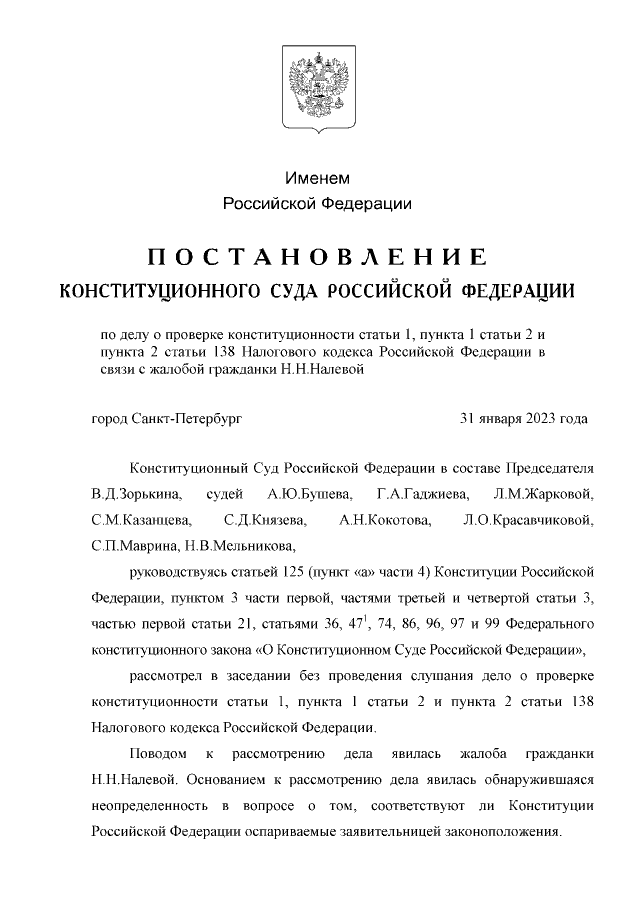 Именем
Российской Федерации

ПОСТАНОВЛЕНИЕ
КОНСТИТУЦИОННОГО СУДА РОССИЙСКОЙ ФЕДЕРАЦИИ

по делу о проверке конституционности статьи 1, пункта 1 статьи 2 и пункта 2 статьи 138 Налогового кодекса Российской Федерации в связи с жалобой гражданки Н.Н.Налевой

город Санкт-Петербург 31 января 2023 года

Конституционный Суд Российской Федерации в составе Председателя В.Д.Зорькина, судей А.Ю.Бушева, Г.А.Гаджиева, Л.М.Жарковой, С.М.Казанцева, С.Д.Князева, А.Н.Кокотова, Л.О.Красавчиковой, С.П.Маврина, Н.В.Мельникова,

руководствуясь статьей 125 (пункт «а» части 4) Конституции Российской Федерации, пунктом 3 части первой, частями третьей и четвертой статьи 3, частью первой статьи 21, статьями 36, $47^1$, 74, 86, 96, 97 и 99 Федерального конституционного закона «О Конституционном Суде Российской Федерации»,

рассмотрел в заседании без проведения слушания дело о проверке конституционности статьи 1, пункта 1 статьи 2 и пункта 2 статьи 138 Налогового кодекса Российской Федерации.

Поводом к рассмотрению дела явилась жалоба гражданки Н.Н.Налевой. Основанием к рассмотрению дела явилась обнаружившаяся неопределенность в вопросе о том, соответствуют ли Конституции Российской Федерации оспариваемые заявительницей законоположения.